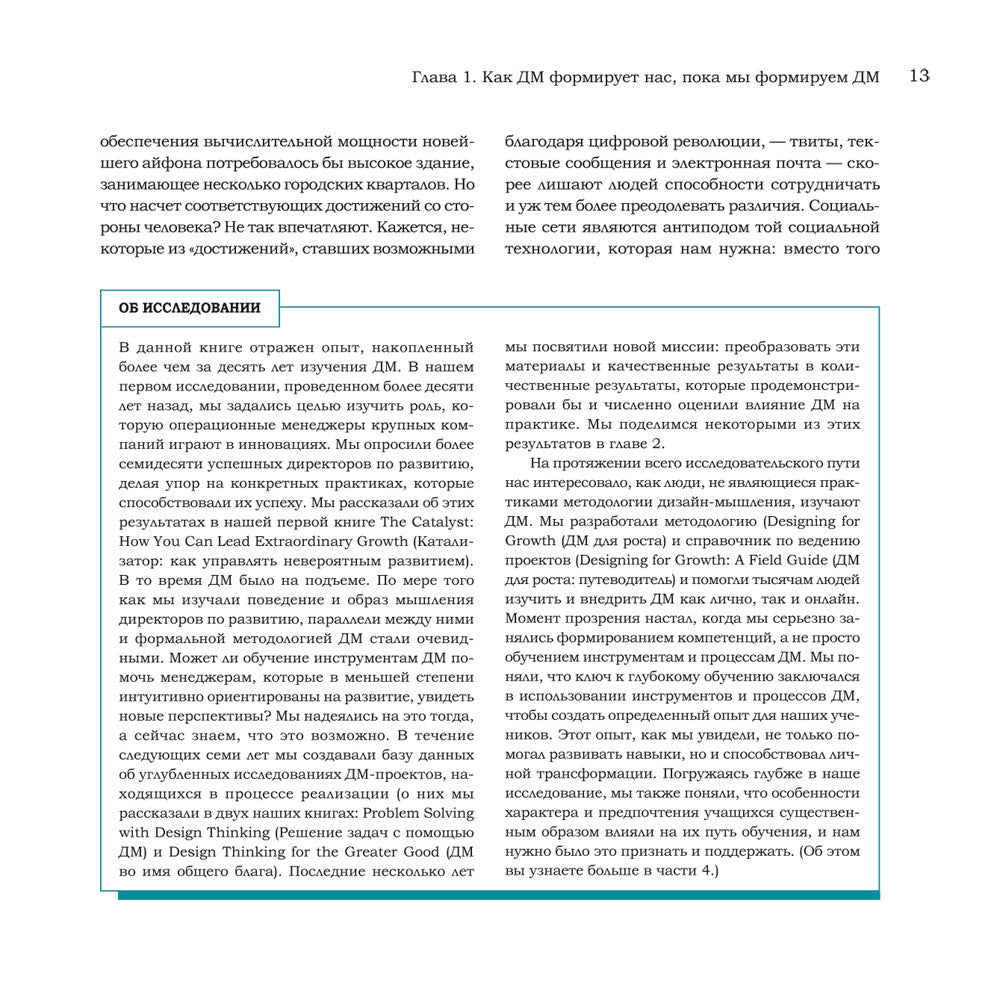 Глава 1. Как ДМ формирует нас, пока мы формируем ДМ 13

обеспечения вычислительной мощности новейшего айфона потребовалось бы высокое здание, занимающее несколько городских кварталов. Но что насчет соответствующих достижений со стороны человека? Не так впечатляют. Кажется, некоторые из «достижений», ставших возможными благодаря цифровой революции, — твиты, текстовые сообщения и электронная почта — скорее лишают людей способности сотрудничать и уж тем более преодолевать различия. Социальные сети являются антиподом той социальной технологии, которая нам нужна: вместо того

ОБ ИССЛЕДОВАНИИ

В данной книге отражен опыт, накопленный более чем за десять лет изучения ДМ. В нашем первом исследовании, проведенном более десяти лет назад, мы задались целью изучить роль, которую операционные менеджеры крупных компаний играют в инновациях. Мы опросили более семидесяти успешных директоров по развитию, делая упор на конкретных практиках, которые способствовали их успеху. Мы рассказали об этих результатах в нашей первой книге The Catalyst: How You Can Lead Extraordinary Growth (Катализатор: как управлять невероятным развитием). В то время ДМ было на подъеме. По мере того как мы изучали поведение и образ мышления директоров по развитию, параллели между ними и формальной методологией ДМ стали очевидными. Может ли обучение инструментам ДМ помочь менеджерам, которые в меньшей степени интуитивно ориентированы на развитие, увидеть новые перспективы? Мы надеялись на это тогда, а сейчас знаем, что это возможно. В течение следующих семи лет мы создавали базу данных об углубленных исследованиях ДМ-проектов, находящихся в процессе реализации (о них мы рассказали в двух наших книгах: Problem Solving with Design Thinking (Решение задач с помощью ДМ) и Design Thinking for the Greater Good (ДМ во имя общего блага). Последние несколько лет мы посвятили новой миссии: преобразовать эти материалы и качественные результаты в количественные результаты, которые продемонстрировали бы и численно оценили влияние ДМ на практике. Мы поделимся некоторыми из этих результатов в главе 2.

На протяжении всего исследовательского пути нас интересовало, как люди, не являющиеся практиками методологии дизайн-мышления, изучают ДМ. Мы разработали методологию (Designing for Growth (ДМ для роста) и справочник по ведению проектов (Designing for Growth: A Field Guide (ДМ для роста: путеводитель) и помогли тысячам людей изучить и внедрить ДМ как лично, так и онлайн. Момент прозрения настал, когда мы серьезно занялись формированием компетенций, а не просто обучением инструментам и процессам ДМ. Мы поняли, что ключ к глубокому обучению заключался в использовании инструментов и процессов ДМ, чтобы создать определенный опыт для наших учеников. Этот опыт, как мы увидели, не только помогал развивать навыки, но и способствовал личной трансформации. Погружаясь глубже в наше исследование, мы также поняли, что особенности характера и предпочтения учащихся существенным образом влияли на их путь обучения, и нам нужно было это признать и поддержать. (Об этом вы узнаете больше в части 4.)